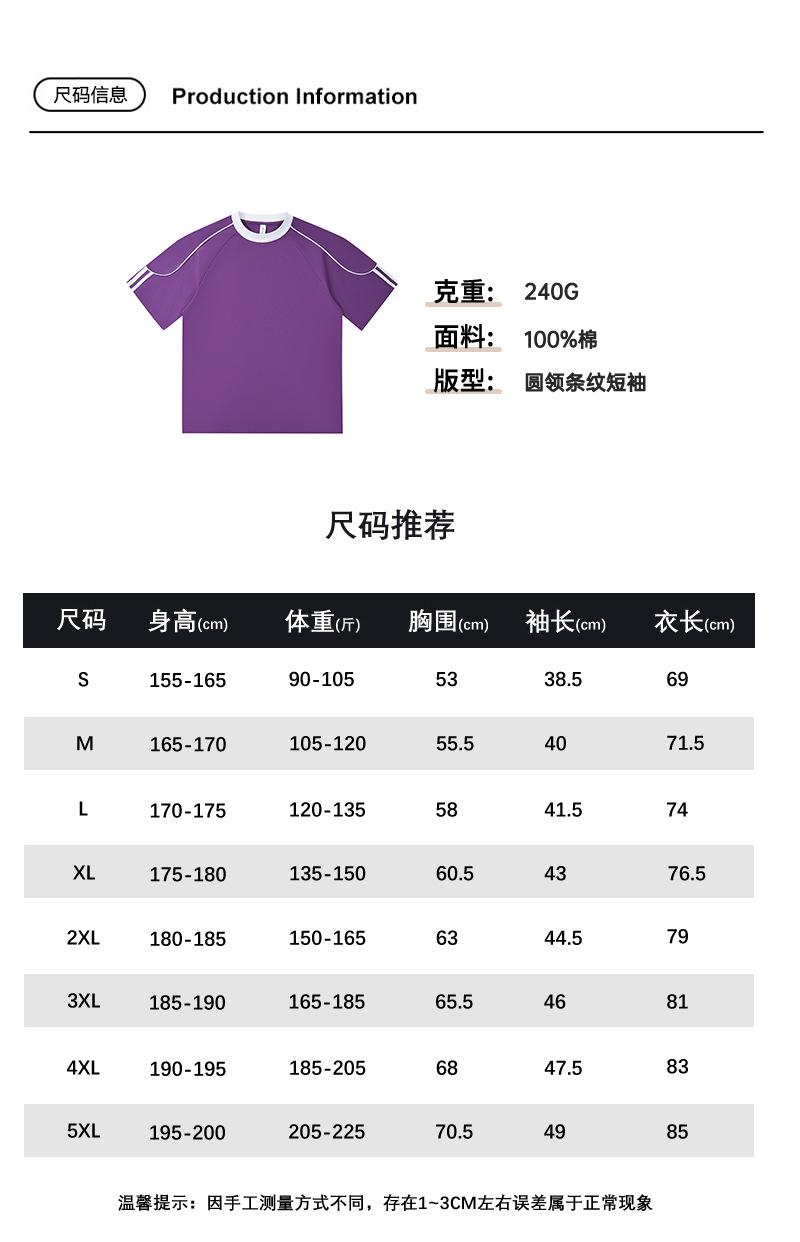 尺码信息 Production Information

克重: 240G
面料: 100%棉
版型: 圆领条纹短袖

尺码推荐

| 尺码 | 身高(cm) | 体重(斤) | 胸围(cm) | 袖长(cm) | 衣长(cm) |
|---|---|---|---|---|---|
| S | 155-165 | 90-105 | 53 | 38.5 | 69 |
| M | 165-170 | 105-120 | 55.5 | 40 | 71.5 |
| L | 170-175 | 120-135 | 58 | 41.5 | 74 |
| XL | 175-180 | 135-150 | 60.5 | 43 | 76.5 |
| 2XL | 180-185 | 150-165 | 63 | 44.5 | 79 |
| 3XL | 185-190 | 165-185 | 65.5 | 46 | 81 |
| 4XL | 190-195 | 185-205 | 68 | 47.5 | 83 |
| 5XL | 195-200 | 205-225 | 70.5 | 49 | 85 |

温馨提示：因手工测量方式不同，存在1~3CM左右误差属于正常现象